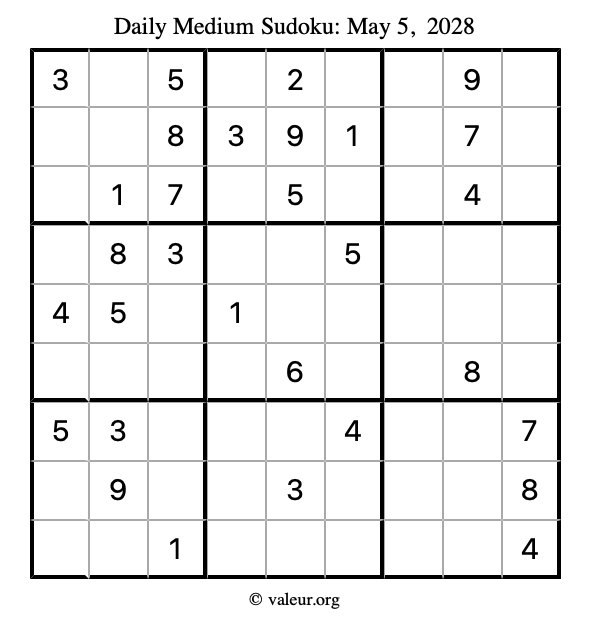 Daily Medium Sudoku: May 5, 2028

| | | | | | | | | |
|---|---|---|---|---|---|---|---|---|
| 3 | | 5 | | 2 | | | 9 | |
| | | 8 | 3 | 9 | 1 | | 7 | |
| | 1 | 7 | | 5 | | | 4 | |
| | 8 | 3 | | | 5 | | | |
| 4 | 5 | | 1 | | | | | |
| | | | | 6 | | | 8 | |
| 5 | 3 | | | | 4 | | | 7 |
| | 9 | | | 3 | | | | 8 |
| | | 1 | | | | | | 4 |

© valeur.org